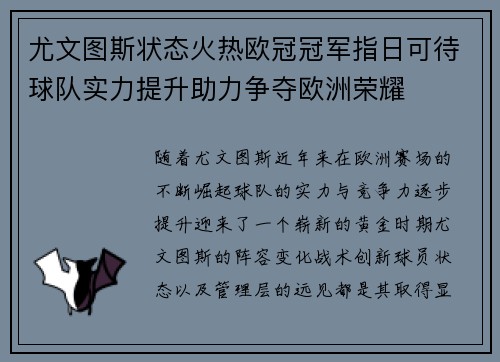 尤文图斯状态火热欧冠冠军指日可待球队实力提升助力争夺欧洲荣耀

随着尤文图斯近年来在欧洲赛场的不断崛起球队的实力与竞争力逐步提升迎来了一个崭新的黄金时期尤文图斯的阵容变化战术创新球员状态以及管理层的远见都是其取得显